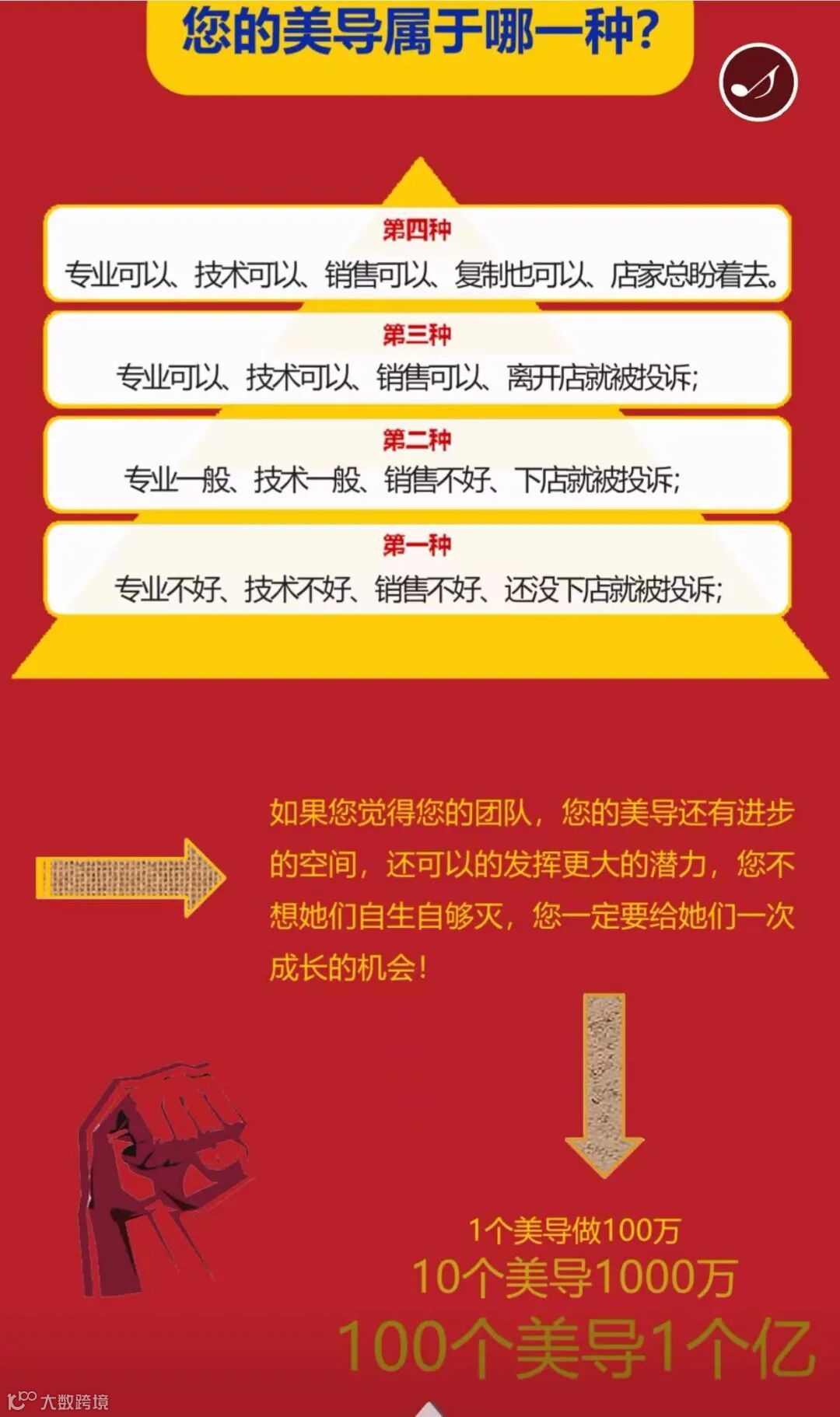 您的美导属于哪一种?

第四种
专业可以、技术可以、销售可以、复制也可以、店家总盼着去。

第三种
专业可以、技术可以、销售可以、离开店就被投诉;

第二种
专业一般、技术一般、销售不好、下店就被投诉;

第一种
专业不好、技术不好、销售不好、还没下店就被投诉;

如果您觉得您的团队,您的美导还有进步的空间,还可以的发挥更大的潜力,您不想她们自生自够灭,您一定要给她们一次成长的机会!

1个美导做100万
10个美导1000万
100个美导1个亿

大数跨境